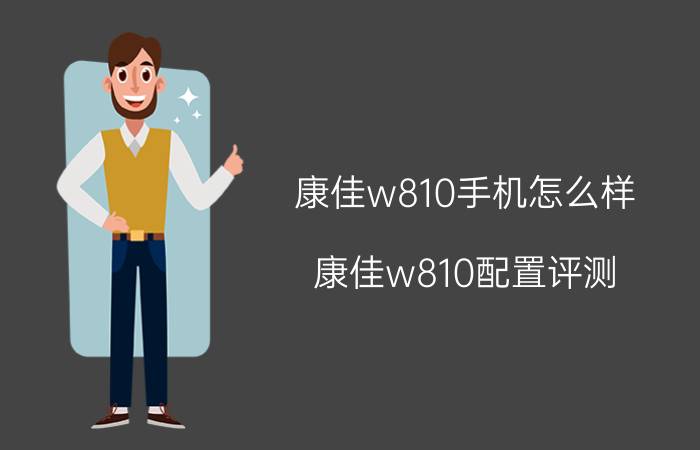 康佳w810手机怎么样

康佳w810配置评测